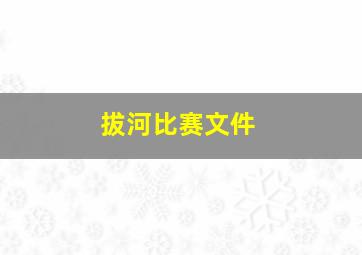 拔河比赛文件